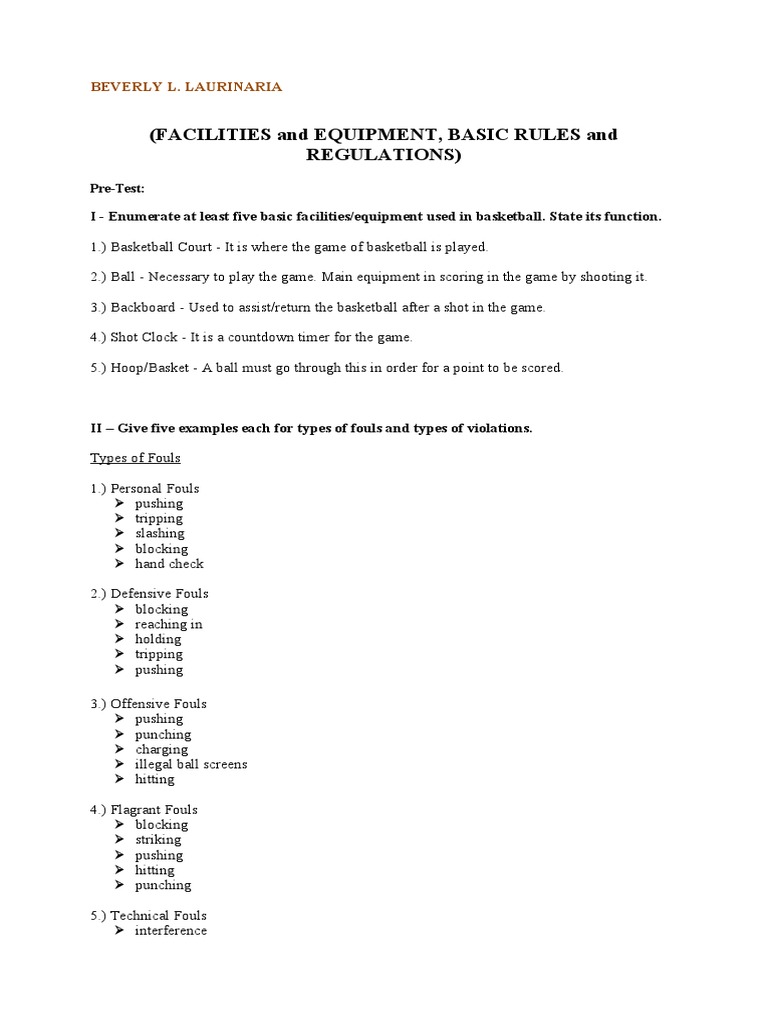 BEVERLY L. LAURINARIA

(FACILITIES and EQUIPMENT, BASIC RULES and REGULATIONS)

Pre-Test:

I - Enumerate at least five basic facilities/equipment used in basketball. State its function.

1.) Basketball Court - It is where the game of basketball is played.

2.) Ball - Necessary to play the game. Main equipment in scoring in the game by shooting it.

3.) Backboard - Used to assist/return the basketball after a shot in the game.

4.) Shot Clock - It is a countdown timer for the game.

5.) Hoop/Basket - A ball must go through this in order for a point to be scored.

II – Give five examples each for types of fouls and types of violations.

Types of Fouls

1.) Personal Fouls
➢ pushing
➢ tripping
➢ slashing
➢ blocking
➢ hand check

2.) Defensive Fouls
➢ blocking
➢ reaching in
➢ holding
➢ tripping
➢ pushing

3.) Offensive Fouls
➢ pushing
➢ punching
➢ charging
➢ illegal ball screens
➢ hitting

4.) Flagrant Fouls
➢ blocking
➢ striking
➢ pushing
➢ hitting
➢ punching

5.) Technical Fouls
➢ interference